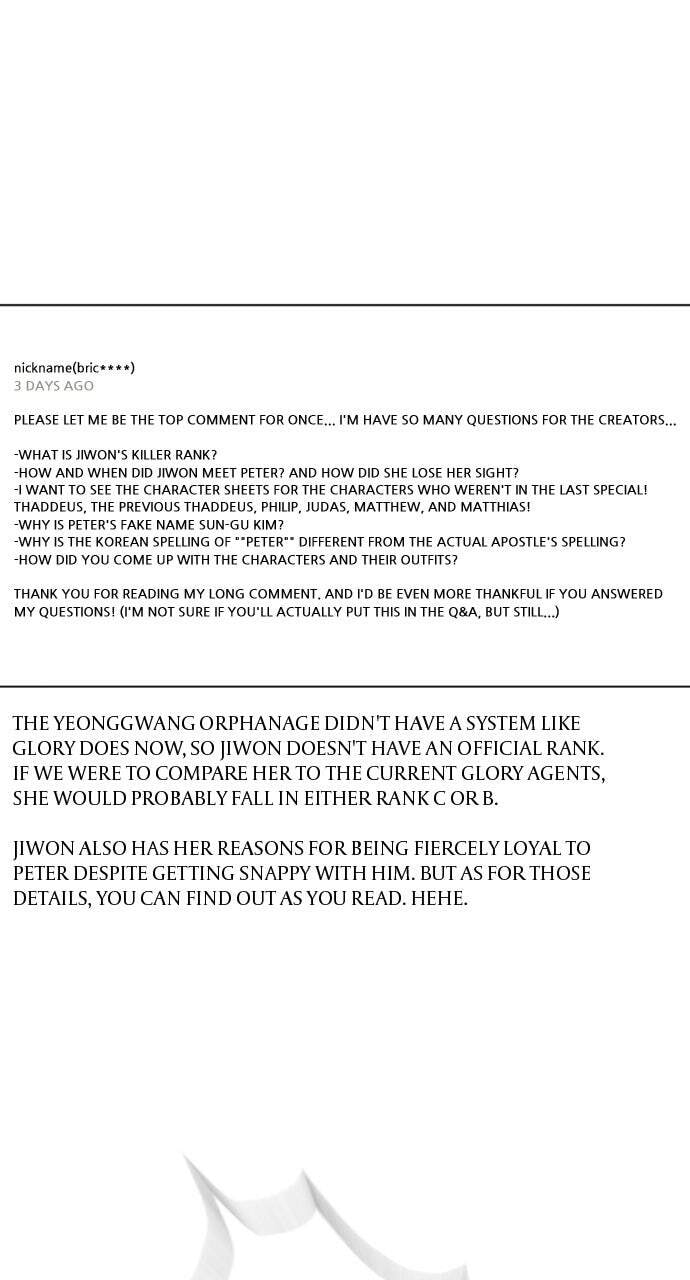 nickname(bric****)
3 DAYS AGO

PLEASE LET ME BE THE TOP COMMENT FOR ONCE... I'M HAVE SO MANY QUESTIONS FOR THE CREATORS...

-WHAT IS JIWON'S KILLER RANK?
-HOW AND WHEN DID JIWON MEET PETER? AND HOW DID SHE LOSE HER SIGHT?
-I WANT TO SEE THE CHARACTER SHEETS FOR THE CHARACTERS WHO WEREN'T IN THE LAST SPECIAL! THADDEUS, THE PREVIOUS THADDEUS, PHILIP, JUDAS, MATTHEW, AND MATTHIAS!
-WHY IS PETER'S FAKE NAME SUN-GU KIM?
-WHY IS THE KOREAN SPELLING OF ""PETER"" DIFFERENT FROM THE ACTUAL APOSTLE'S SPELLING?
-HOW DID YOU COME UP WITH THE CHARACTERS AND THEIR OUTFITS?

THANK YOU FOR READING MY LONG COMMENT, AND I'D BE EVEN MORE THANKFUL IF YOU ANSWERED MY QUESTIONS! (I'M NOT SURE IF YOU'LL ACTUALLY PUT THIS IN THE Q&A, BUT STILL...)

THE YEONGGWANG ORPHANAGE DIDN'T HAVE A SYSTEM LIKE GLORY DOES NOW, SO JIWON DOESN'T HAVE AN OFFICIAL RANK. IF WE WERE TO COMPARE HER TO THE CURRENT GLORY AGENTS, SHE WOULD PROBABLY FALL IN EITHER RANK C OR B.

JIWON ALSO HAS HER REASONS FOR BEING FIERCELY LOYAL TO PETER DESPITE GETTING SNAPPY WITH HIM. BUT AS FOR THOSE DETAILS, YOU CAN FIND OUT AS YOU READ. HEHE.